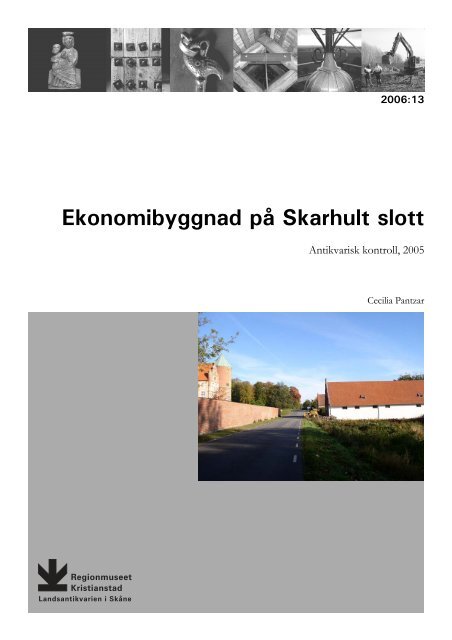 2006:13

Ekonomibyggnad på Skarhult slott

Antikvarisk kontroll, 2005

Cecilia Pantzar

Regionmuseet
Kristianstad
Landsantikvarien i Skåne